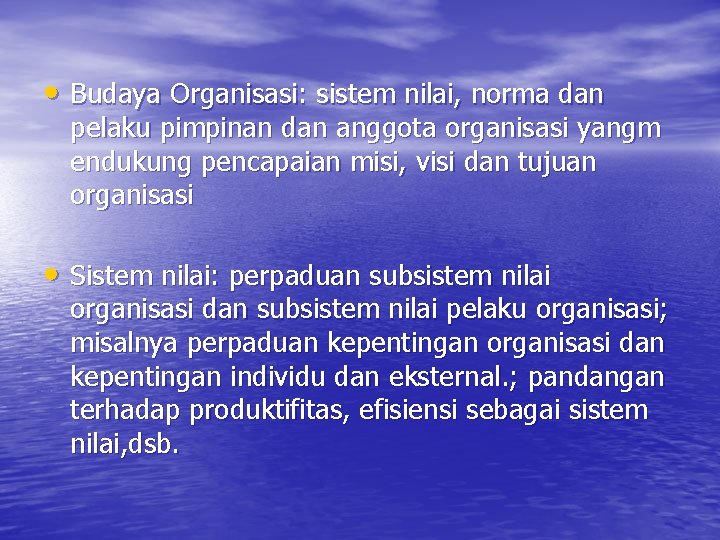 • Budaya Organisasi: sistem nilai, norma dan pelaku pimpinan dan anggota organisasi yangm endukung pencapaian misi, visi dan tujuan organisasi

• Sistem nilai: perpaduan subsistem nilai organisasi dan subsistem nilai pelaku organisasi; misalnya perpaduan kepentingan organisasi dan kepentingan individu dan eksternal.; pandangan terhadap produktifitas, efisiensi sebagai sistem nilai,dsb.